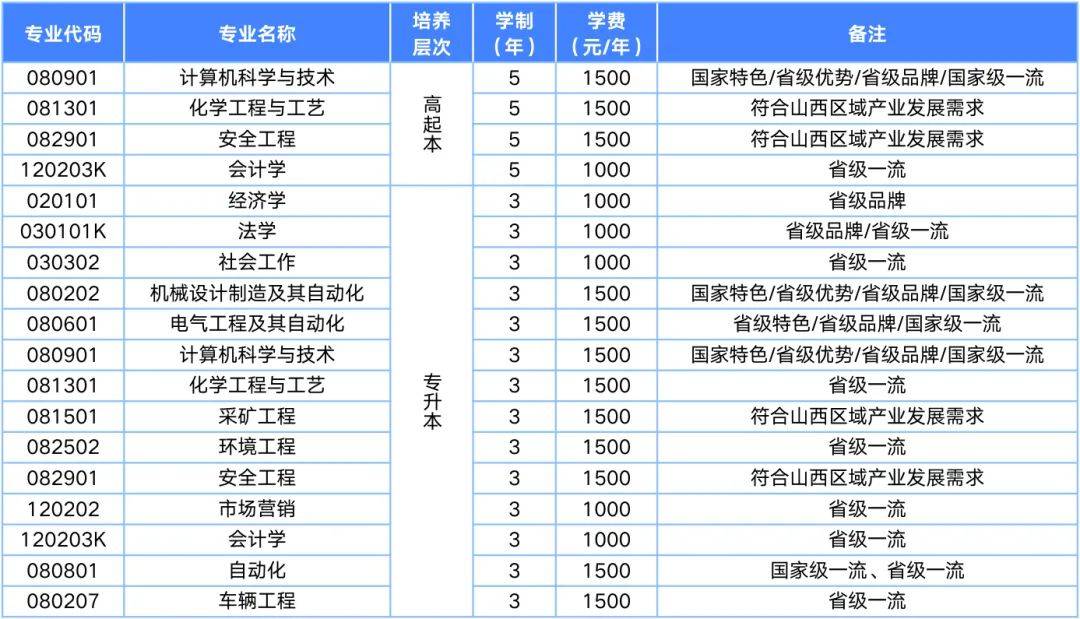 | 专业代码 | 专业名称 | 培养层次 | 学制（年） | 学费（元/年） | 备注 |
|---|---|---|---|---|---|
| 080901 | 计算机科学与技术 | 高起本 | 5 | 1500 | 国家特色/省级优势/省级品牌/国家级一流 |
| 081301 | 化学工程与工艺 | 高起本 | 5 | 1500 | 符合山西区域产业发展需求 |
| 082901 | 安全工程 | 高起本 | 5 | 1500 | 符合山西区域产业发展需求 |
| 120203K | 会计学 | 高起本 | 5 | 1000 | 省级一流 |
| 020101 | 经济学 | 专升本 | 3 | 1000 | 省级品牌 |
| 030101K | 法学 | 专升本 | 3 | 1000 | 省级品牌/省级一流 |
| 030302 | 社会工作 | 专升本 | 3 | 1000 | 省级一流 |
| 080202 | 机械设计制造及其自动化 | 专升本 | 3 | 1500 | 国家特色/省级优势/省级品牌/国家级一流 |
| 080601 | 电气工程及其自动化 | 专升本 | 3 | 1500 | 省级特色/省级品牌/国家级一流 |
| 080901 | 计算机科学与技术 | 专升本 | 3 | 1500 | 国家特色/省级优势/省级品牌/国家级一流 |
| 081301 | 化学工程与工艺 | 专升本 | 3 | 1500 | 省级一流 |
| 081501 | 采矿工程 | 专升本 | 3 | 1500 | 符合山西区域产业发展需求 |
| 082502 | 环境工程 | 专升本 | 3 | 1500 | 省级一流 |
| 082901 | 安全工程 | 专升本 | 3 | 1500 | 符合山西区域产业发展需求 |
| 120202 | 市场营销 | 专升本 | 3 | 1000 | 省级一流 |
| 120203K | 会计学 | 专升本 | 3 | 1000 | 省级一流 |
| 080801 | 自动化 | 专升本 | 3 | 1500 | 国家级一流、省级一流 |
| 080207 | 车辆工程 | 专升本 | 3 | 1500 | 省级一流 |